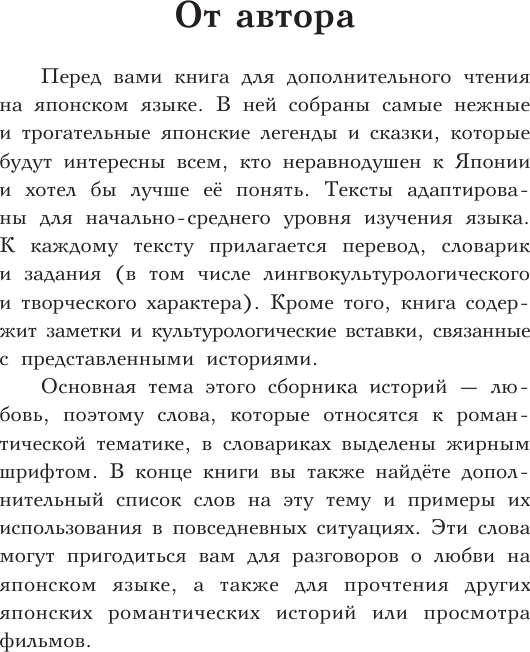 От автора

Перед вами книга для дополнительного чтения на японском языке. В ней собраны самые нежные и трогательные японские легенды и сказки, которые будут интересны всем, кто неравнодушен к Японии и хотел бы лучше её понять. Тексты адаптированы для начально-среднего уровня изучения языка. К каждому тексту прилагается перевод, словарик и задания (в том числе лингвокультурологического и творческого характера). Кроме того, книга содержит заметки и культурологические вставки, связанные с представленными историями.

Основная тема этого сборника историй — любовь, поэтому слова, которые относятся к романтической тематике, в словариках выделены жирным шрифтом. В конце книги вы также найдёте дополнительный список слов на эту тему и примеры их использования в повседневных ситуациях. Эти слова могут пригодиться вам для разговоров о любви на японском языке, а также для прочтения других японских романтических историй или просмотра фильмов.